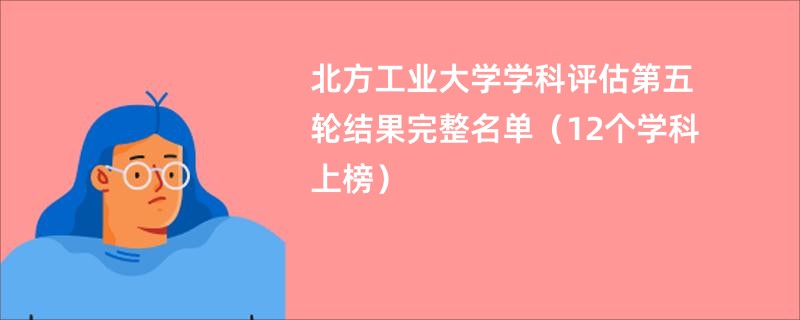 北方工业大学学科评估第五轮结果完整名单（12个学科上榜）